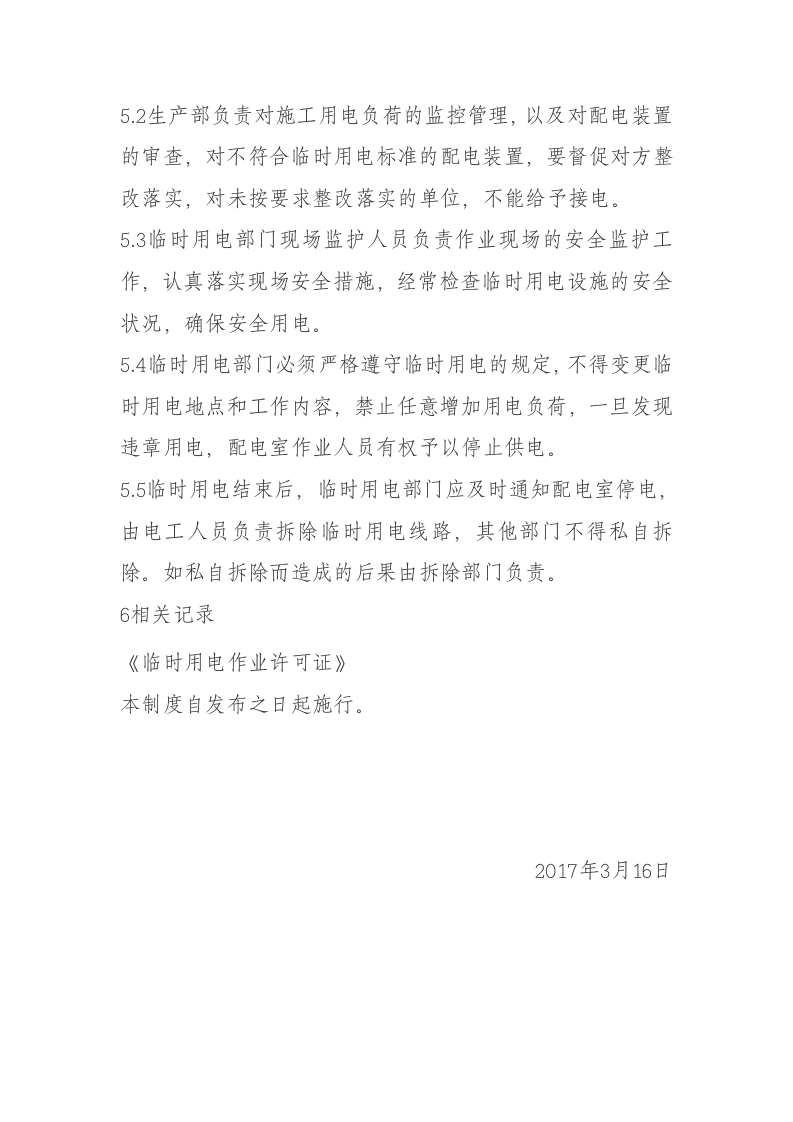 5.2生产部负责对施工用电负荷的监控管理，以及对配电装置的审查，对不符合临时用电标准的配电装置，要督促对方整改落实，对未按要求整改落实的单位，不能给予接电。

5.3临时用电部门现场监护人员负责作业现场的安全监护工作，认真落实现场安全措施，经常检查临时用电设施的安全状况，确保安全用电。

5.4临时用电部门必须严格遵守临时用电的规定，不得变更临时用电地点和工作内容，禁止任意增加用电负荷，一旦发现违章用电，配电室作业人员有权予以停止供电。

5.5临时用电结束后，临时用电部门应及时通知配电室停电，由电工人员负责拆除临时用电线路，其他部门不得私自拆除。如私自拆除而造成的后果由拆除部门负责。

6相关记录

《临时用电作业许可证》

本制度自发布之日起施行。

2017年3月16日